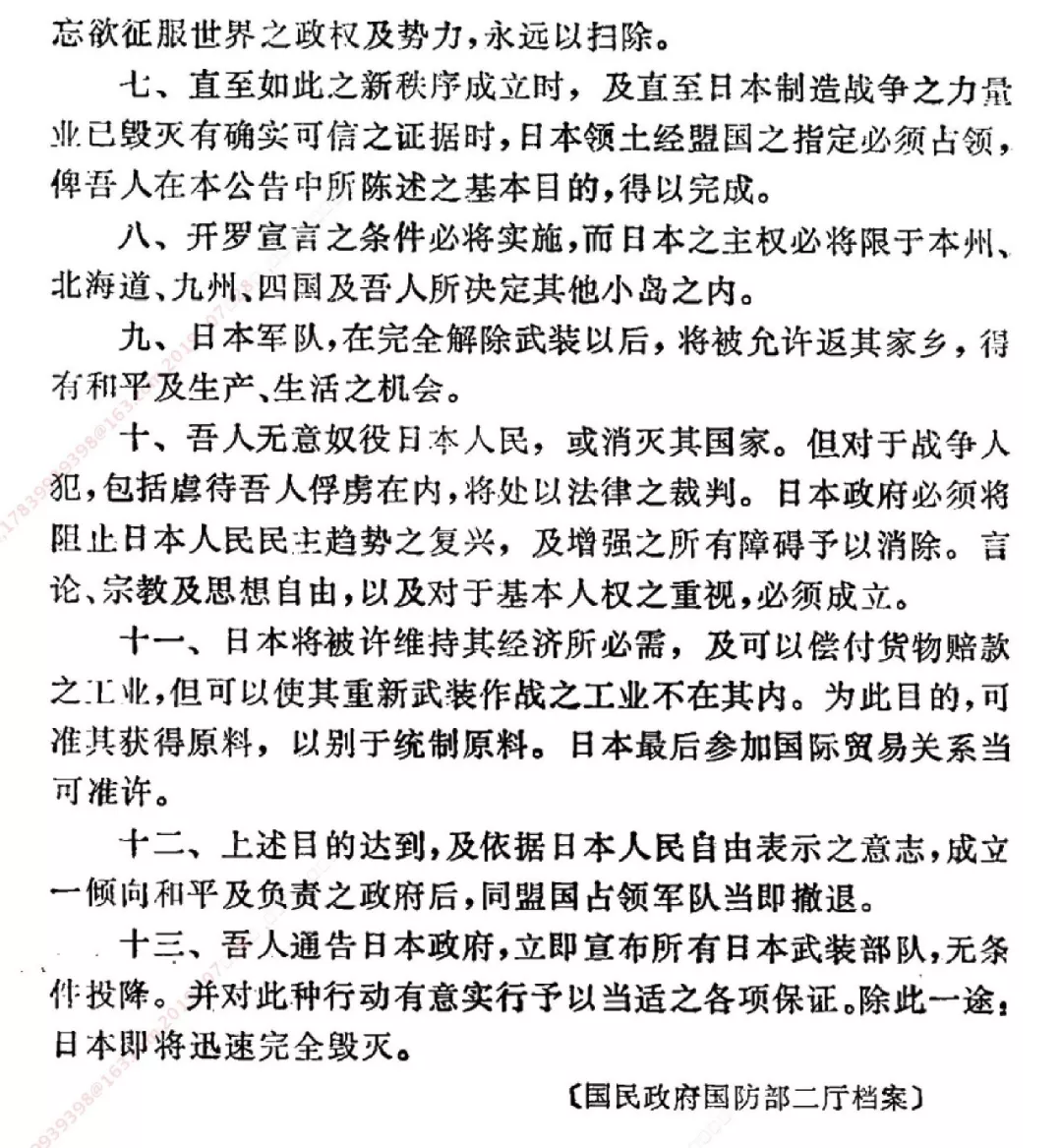 忘欲征服世界之政权及势力，永远以扫除。

七、直至如此之新秩序成立时，及直至日本制造战争之力量业已毁灭有确实可信之证据时，日本领土经盟国之指定必须占领，俾吾人在本公告中所陈述之基本目的，得以完成。

八、开罗宣言之条件必将实施，而日本之主权必将限于本州、北海道、九州、四国及吾人所决定其他小岛之内。

九、日本军队，在完全解除武装以后，将被允许返其家乡，得有和平及生产、生活之机会。

十、吾人无意奴役日本人民，或消灭其国家。但对于战争人犯，包括虐待吾人俘虏在内，将处以法律之裁判。日本政府必须将阻止日本人民民主趋势之复兴，及增强之所有障碍予以消除。言论、宗教及思想自由，以及对于基本人权之重视，必须成立。

十一、日本将被许维持其经济所必需，及可以偿付货物赔款之工业，但可以使其重新武装作战之工业不在其内。为此目的，可准其获得原料，以别于统制原料。日本最后参加国际贸易关系当可准许。

十二、上述目的达到，及依据日本人民自由表示之意志，成立一倾向和平及负责之政府后，同盟国占领军队当即撤退。

十三、吾人通告日本政府，立即宣布所有日本武装部队，无条件投降。并对此种行动有意实行予以当适之各项保证。除此一途，日本即将迅速完全毁灭。

〔国民政府国防部二厅档案〕